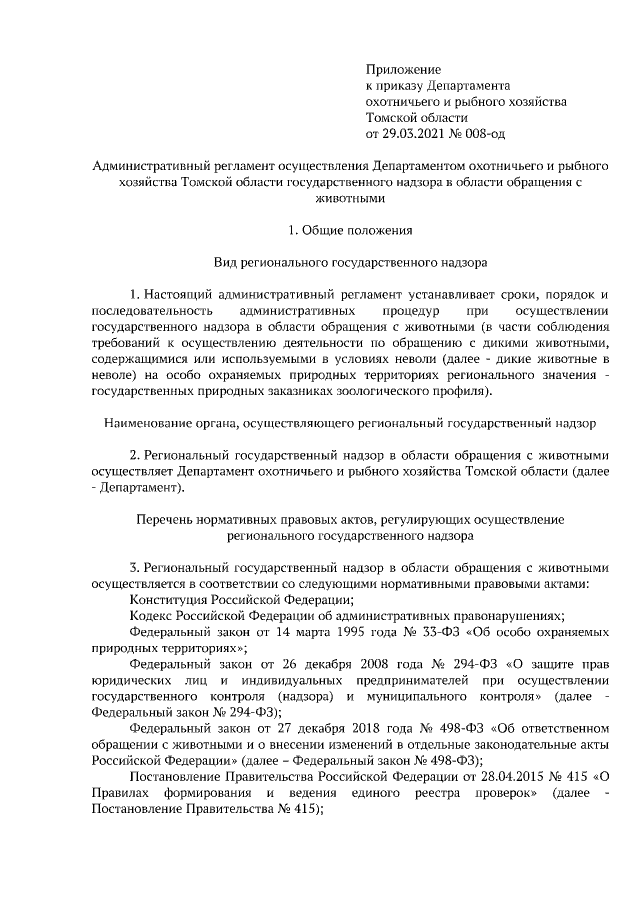 Приложение
к приказу Департамента
охотничьего и рыбного хозяйства
Томской области
от 29.03.2021 № 008-од

Административный регламент осуществления Департаментом охотничьего и рыбного хозяйства Томской области государственного надзора в области обращения с животными

1. Общие положения

Вид регионального государственного надзора

1. Настоящий административный регламент устанавливает сроки, порядок и последовательность административных процедур при осуществлении государственного надзора в области обращения с животными (в части соблюдения требований к осуществлению деятельности по обращению с дикими животными, содержащимися или используемыми в условиях неволи (далее - дикие животные в неволе) на особо охраняемых природных территориях регионального значения - государственных природных заказниках зоологического профиля).

Наименование органа, осуществляющего региональный государственный надзор

2. Региональный государственный надзор в области обращения с животными осуществляет Департамент охотничьего и рыбного хозяйства Томской области (далее - Департамент).

Перечень нормативных правовых актов, регулирующих осуществление регионального государственного надзора

3. Региональный государственный надзор в области обращения с животными осуществляется в соответствии со следующими нормативными правовыми актами:
Конституция Российской Федерации;
Кодекс Российской Федерации об административных правонарушениях;
Федеральный закон от 14 марта 1995 года № 33-ФЗ «Об особо охраняемых природных территориях»;
Федеральный закон от 26 декабря 2008 года № 294-ФЗ «О защите прав юридических лиц и индивидуальных предпринимателей при осуществлении государственного контроля (надзора) и муниципального контроля» (далее - Федеральный закон № 294-ФЗ);
Федеральный закон от 27 декабря 2018 года № 498-ФЗ «Об ответственном обращении с животными и о внесении изменений в отдельные законодательные акты Российской Федерации» (далее – Федеральный закон № 498-ФЗ);
Постановление Правительства Российской Федерации от 28.04.2015 № 415 «О Правилах формирования и ведения единого реестра проверок» (далее - Постановление Правительства № 415);